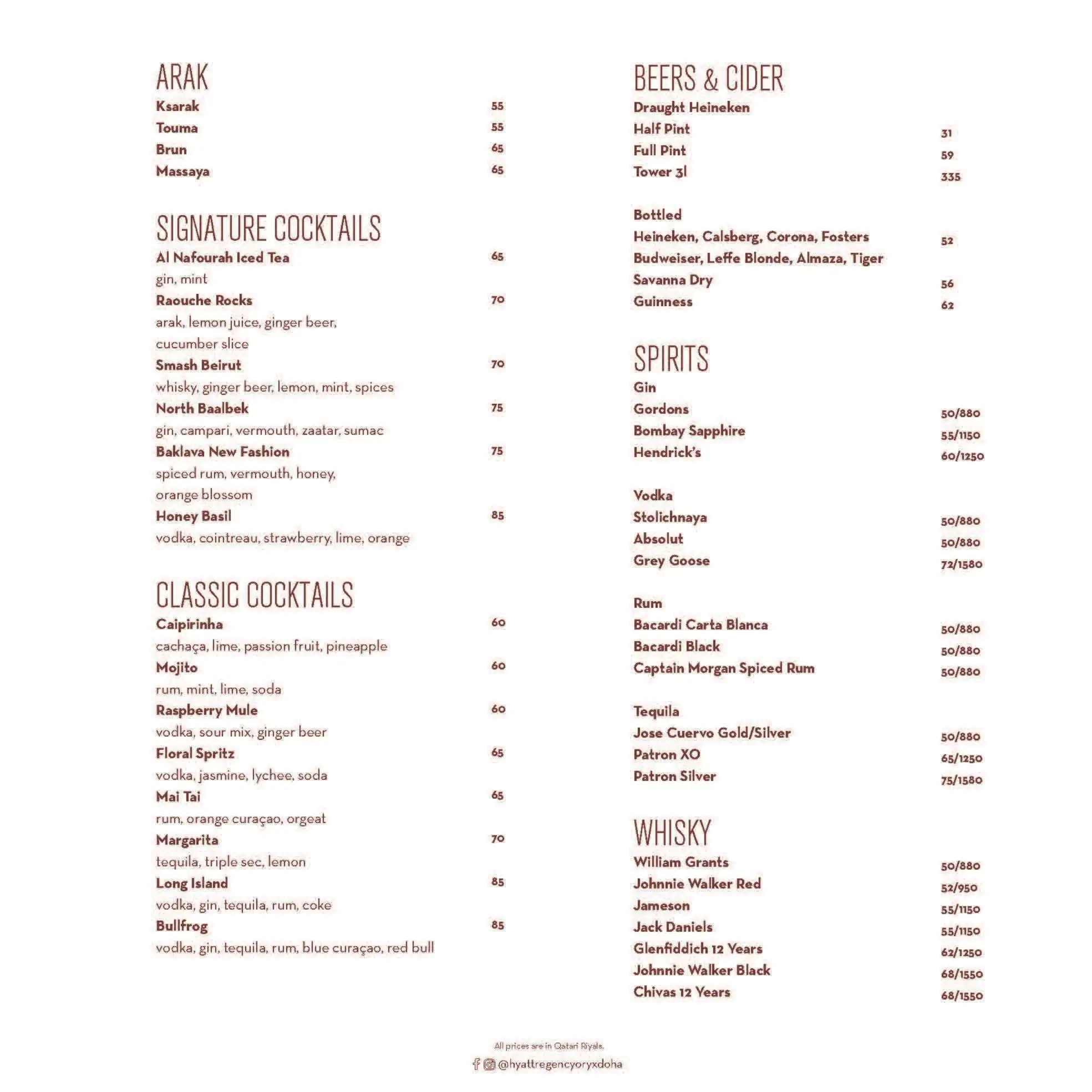 ARAK

Ksarak 55
Touma 55
Brun 65
Massaya 65

SIGNATURE COCKTAILS

Al Nafourah Iced Tea 65
gin, mint
Raouche Rocks 70
arak, lemon juice, ginger beer, cucumber slice
Smash Beirut 70
whisky, ginger beer, lemon, mint, spices
North Baalbek 75
gin, campari, vermouth, zaatar, sumac
Baklava New Fashion 75
spiced rum, vermouth, honey, orange blossom
Honey Basil 85
vodka, cointreau, strawberry, lime, orange

CLASSIC COCKTAILS

Caipirinha 60
cachaça, lime, passion fruit, pineapple
Mojito 60
rum, mint, lime, soda
Raspberry Mule 60
vodka, sour mix, ginger beer
Floral Spritz 65
vodka, jasmine, lychee, soda
Mai Tai 65
rum, orange curaçao, orgeat
Margarita 70
tequila, triple sec, lemon
Long Island 85
vodka, gin, tequila, rum, coke
Bullfrog 85
vodka, gin, tequila, rum, blue curaçao, red bull

BEERS & CIDER

Draught Heineken
Half Pint 31
Full Pint 59
Tower 3l 335

Bottled
Heineken, Calsberg, Corona, Fosters 52
Budweiser, Leffe Blonde, Almaza, Tiger
Savanna Dry 56
Guinness 62

SPIRITS

Gin
Gordons 50/880
Bombay Sapphire 55/1150
Hendrick's 60/1250

Vodka
Stolichnaya 50/880
Absolut 50/880
Grey Goose 72/1580

Rum
Bacardi Carta Blanca 50/880
Bacardi Black 50/880
Captain Morgan Spiced Rum 50/880

Tequila
Jose Cuervo Gold/Silver 50/880
Patron XO 65/1250
Patron Silver 75/1580

WHISKY

William Grants 50/880
Johnnie Walker Red 52/950
Jameson 55/1150
Jack Daniels 55/1150
Glenfiddich 12 Years 62/1250
Johnnie Walker Black 68/1550
Chivas 12 Years 68/1550

All prices are in Qatari Riyals.
@hyattregencyoryxdoha